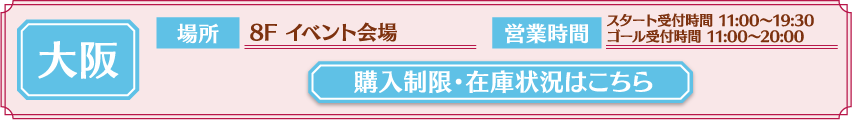 大阪

場所 8F イベント会場

営業時間 スタート受付時間 11:00～19:30
ゴール受付時間 11:00～20:00

購入制限・在庫状況はこちら